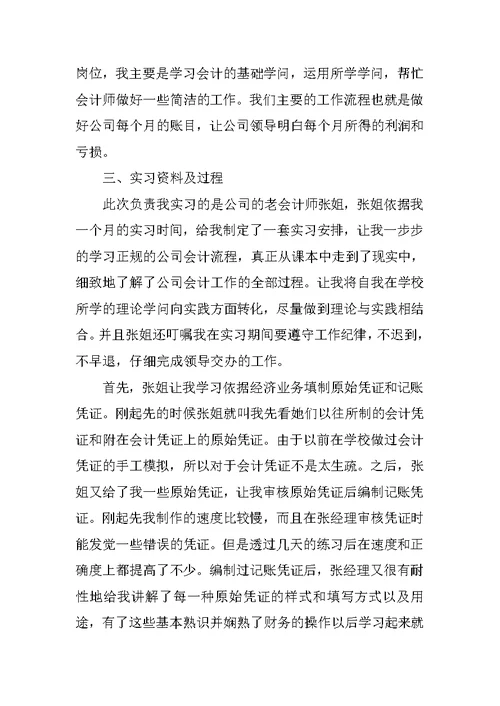 岗位，我主要是学习会计的基础学问，运用所学学问，帮忙会计师做好一些简洁的工作。我们主要的工作流程也就是做好公司每个月的账目，让公司领导明白每个月所得的利润和亏损。

三、实习资料及过程

此次负责我实习的是公司的老会计师张姐，张姐依据我一个月的实习时间，给我制定了一套实习安排，让我一步步的学习正规的公司会计流程，真正从课本中走到了现实中，细致地了解了公司会计工作的全部过程。让我将自我在学校所学的理论学问向实践方面转化，尽量做到理论与实践相结合。并且张姐还叮嘱我在实习期间要遵守工作纪律，不迟到，不早退，仔细完成领导交办的工作。

首先，张姐让我学习依据经济业务填制原始凭证和记账凭证。刚起先的时候张姐就叫我先看她们以往所制的会计凭证和附在会计凭证上的原始凭证。由于以前在学校做过会计凭证的手工模拟，所以对于会计凭证不是太生疏。之后，张姐又给了我一些原始凭证，让我审核原始凭证后编制记账凭证。刚起先我制作的速度比较慢，而且在张经理审核凭证时能发觉一些错误的凭证。但是透过几天的练习后在速度和正确度上都提高了不少。编制过记账凭证后，张经理又很有耐性地给我讲解了每一种原始凭证的样式和填写方式以及用途，有了这些基本熟识并娴熟了财务的操作以后学习起来就